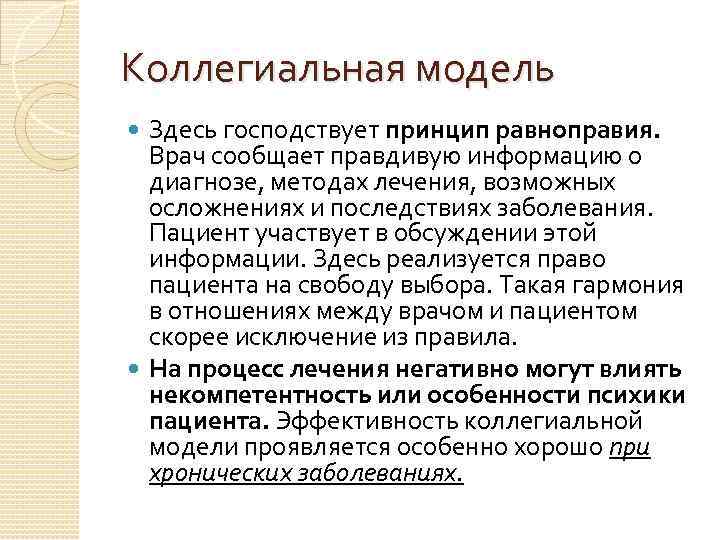 Коллегиальная модель

Здесь господствует принцип равноправия. Врач сообщает правдивую информацию о диагнозе, методах лечения, возможных осложнениях и последствиях заболевания. Пациент участвует в обсуждении этой информации. Здесь реализуется право пациента на свободу выбора. Такая гармония в отношениях между врачом и пациентом скорее исключение из правила.

На процесс лечения негативно могут влиять некомпетентность или особенности психики пациента. Эффективность коллегиальной модели проявляется особенно хорошо при хронических заболеваниях.